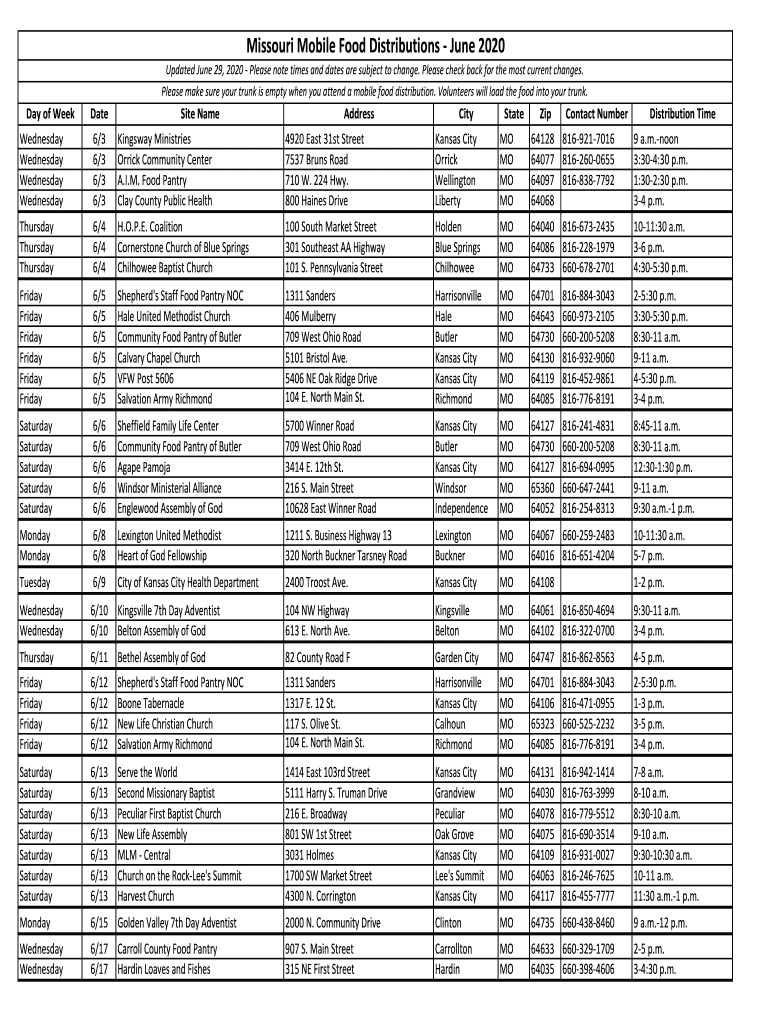 Missouri Mobile Food Distributions - June 2020

Updated June 29, 2020 - Please note times and dates are subject to change. Please check back for the most current changes.

Please make sure your trunk is empty when you attend a mobile food distribution. Volunteers will load the food into your trunk.

| Day of Week | Date | Site Name | Address | City | State | Zip | Contact Number | Distribution Time |
|---|---|---|---|---|---|---|---|---|
| Wednesday | 6/3 | Kingsway Ministries | 4920 East 31st Street | Kansas City | MO | 64128 | 816-921-7016 | 9 a.m.-noon |
| Wednesday | 6/3 | Orrick Community Center | 7537 Bruns Road | Orrick | MO | 64077 | 816-260-0655 | 3:30-4:30 p.m. |
| Wednesday | 6/3 | A.I.M. Food Pantry | 710 W. 224 Hwy. | Wellington | MO | 64097 | 816-838-7792 | 1:30-2:30 p.m. |
| Wednesday | 6/3 | Clay County Public Health | 800 Haines Drive | Liberty | MO | 64068 | | 3-4 p.m. |
| Thursday | 6/4 | H.O.P.E. Coalition | 100 South Market Street | Holden | MO | 64040 | 816-673-2435 | 10-11:30 a.m. |
| Thursday | 6/4 | Cornerstone Church of Blue Springs | 301 Southeast AA Highway | Blue Springs | MO | 64086 | 816-228-1979 | 3-6 p.m. |
| Thursday | 6/4 | Chilhowee Baptist Church | 101 S. Pennsylvania Street | Chilhowee | MO | 64733 | 660-678-2701 | 4:30-5:30 p.m. |
| Friday | 6/5 | Shepherd's Staff Food Pantry NOC | 1311 Sanders | Harrisonville | MO | 64701 | 816-884-3043 | 2-5:30 p.m. |
| Friday | 6/5 | Hale United Methodist Church | 406 Mulberry | Hale | MO | 64643 | 660-973-2105 | 3:30-5:30 p.m. |
| Friday | 6/5 | Community Food Pantry of Butler | 709 West Ohio Road | Butler | MO | 64730 | 660-200-5208 | 8:30-11 a.m. |
| Friday | 6/5 | Calvary Chapel Church | 5101 Bristol Ave. | Kansas City | MO | 64130 | 816-932-9060 | 9-11 a.m. |
| Friday | 6/5 | VFW Post 5606 | 5406 NE Oak Ridge Drive | Kansas City | MO | 64119 | 816-452-9861 | 4-5:30 p.m. |
| Friday | 6/5 | Salvation Army Richmond | 104 E. North Main St. | Richmond | MO | 64085 | 816-776-8191 | 3-4 p.m. |
| Saturday | 6/6 | Sheffield Family Life Center | 5700 Winner Road | Kansas City | MO | 64127 | 816-241-4831 | 8:45-11 a.m. |
| Saturday | 6/6 | Community Food Pantry of Butler | 709 West Ohio Road | Butler | MO | 64730 | 660-200-5208 | 8:30-11 a.m. |
| Saturday | 6/6 | Agape Pamoja | 3414 E. 12th St. | Kansas City | MO | 64127 | 816-694-0995 | 12:30-1:30 p.m. |
| Saturday | 6/6 | Windsor Ministerial Alliance | 216 S. Main Street | Windsor | MO | 65360 | 660-647-2441 | 9-11 a.m. |
| Saturday | 6/6 | Englewood Assembly of God | 10628 East Winner Road | Independence | MO | 64052 | 816-254-8313 | 9:30 a.m.-1 p.m. |
| Monday | 6/8 | Lexington United Methodist | 1211 S. Business Highway 13 | Lexington | MO | 64067 | 660-259-2483 | 10-11:30 a.m. |
| Monday | 6/8 | Heart of God Fellowship | 320 North Buckner Tarsney Road | Buckner | MO | 64016 | 816-651-4204 | 5-7 p.m. |
| Tuesday | 6/9 | City of Kansas City Health Department | 2400 Troost Ave. | Kansas City | MO | 64108 | | 1-2 p.m. |
| Wednesday | 6/10 | Kingsville 7th Day Adventist | 104 NW Highway | Kingsville | MO | 64061 | 816-850-4694 | 9:30-11 a.m. |
| Wednesday | 6/10 | Belton Assembly of God | 613 E. North Ave. | Belton | MO | 64102 | 816-322-0700 | 3-4 p.m. |
| Thursday | 6/11 | Bethel Assembly of God | 82 County Road F | Garden City | MO | 64747 | 816-862-8563 | 4-5 p.m. |
| Friday | 6/12 | Shepherd's Staff Food Pantry NOC | 1311 Sanders | Harrisonville | MO | 64701 | 816-884-3043 | 2-5:30 p.m. |
| Friday | 6/12 | Boone Tabernacle | 1317 E. 12 St. | Kansas City | MO | 64106 | 816-471-0955 | 1-3 p.m. |
| Friday | 6/12 | New Life Christian Church | 117 S. Olive St. | Calhoun | MO | 65323 | 660-525-2232 | 3-5 p.m. |
| Friday | 6/12 | Salvation Army Richmond | 104 E. North Main St. | Richmond | MO | 64085 | 816-776-8191 | 3-4 p.m. |
| Saturday | 6/13 | Serve the World | 1414 East 103rd Street | Kansas City | MO | 64131 | 816-942-1414 | 7-8 a.m. |
| Saturday | 6/13 | Second Missionary Baptist | 5111 Harry S. Truman Drive | Grandview | MO | 64030 | 816-763-3999 | 8-10 a.m. |
| Saturday | 6/13 | Peculiar First Baptist Church | 216 E. Broadway | Peculiar | MO | 64078 | 816-779-5512 | 8:30-10 a.m. |
| Saturday | 6/13 | New Life Assembly | 801 SW 1st Street | Oak Grove | MO | 64075 | 816-690-3514 | 9-10 a.m. |
| Saturday | 6/13 | MLM - Central | 3031 Holmes | Kansas City | MO | 64109 | 816-931-0027 | 9:30-10:30 a.m. |
| Saturday | 6/13 | Church on the Rock-Lee's Summit | 1700 SW Market Street | Lee's Summit | MO | 64063 | 816-246-7625 | 10-11 a.m. |
| Saturday | 6/13 | Harvest Church | 4300 N. Corrington | Kansas City | MO | 64117 | 816-455-7777 | 11:30 a.m.-1 p.m. |
| Monday | 6/15 | Golden Valley 7th Day Adventist | 2000 N. Community Drive | Clinton | MO | 64735 | 660-438-8460 | 9 a.m.-12 p.m. |
| Wednesday | 6/17 | Carroll County Food Pantry | 907 S. Main Street | Carrollton | MO | 64633 | 660-329-1709 | 2-5 p.m. |
| Wednesday | 6/17 | Hardin Loaves and Fishes | 315 NE First Street | Hardin | MO | 64035 | 660-398-4606 | 3-4:30 p.m. |